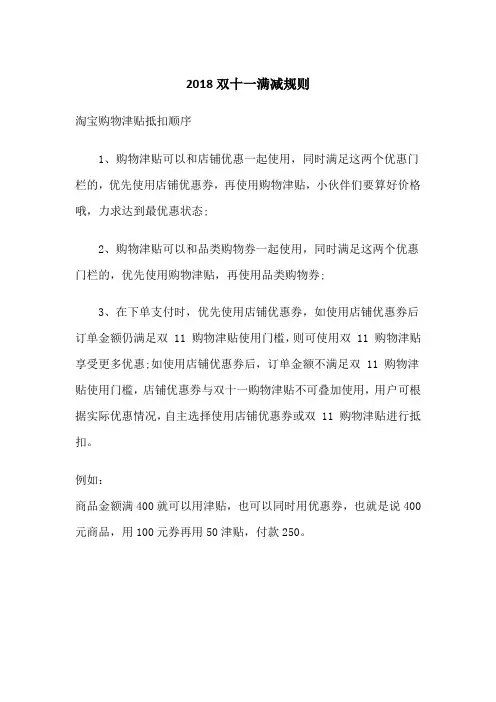 2018 双十一满减规则

淘宝购物津贴抵扣顺序

1、购物津贴可以和店铺优惠一起使用，同时满足这两个优惠门栏的，优先使用店铺优惠券，再使用购物津贴，小伙伴们要算好价格哦，力求达到最优惠状态；

2、购物津贴可以和品类购物券一起使用，同时满足这两个优惠门栏的，优先使用购物津贴，再使用品类购物券；

3、在下单支付时，优先使用店铺优惠券，如使用店铺优惠券后订单金额仍满足双 11 购物津贴使用门槛，则可使用双 11 购物津贴享受更多优惠；如使用店铺优惠券后，订单金额不满足双 11 购物津贴使用门槛，店铺优惠券与双十一购物津贴不可叠加使用，用户可根据实际优惠情况，自主选择使用店铺优惠券或双 11 购物津贴进行抵扣。

例如：
商品金额满 400 就可以用津贴，也可以同时用优惠券，也就是说 400 元商品，用 100 元券再用 50 津贴，付款 250。